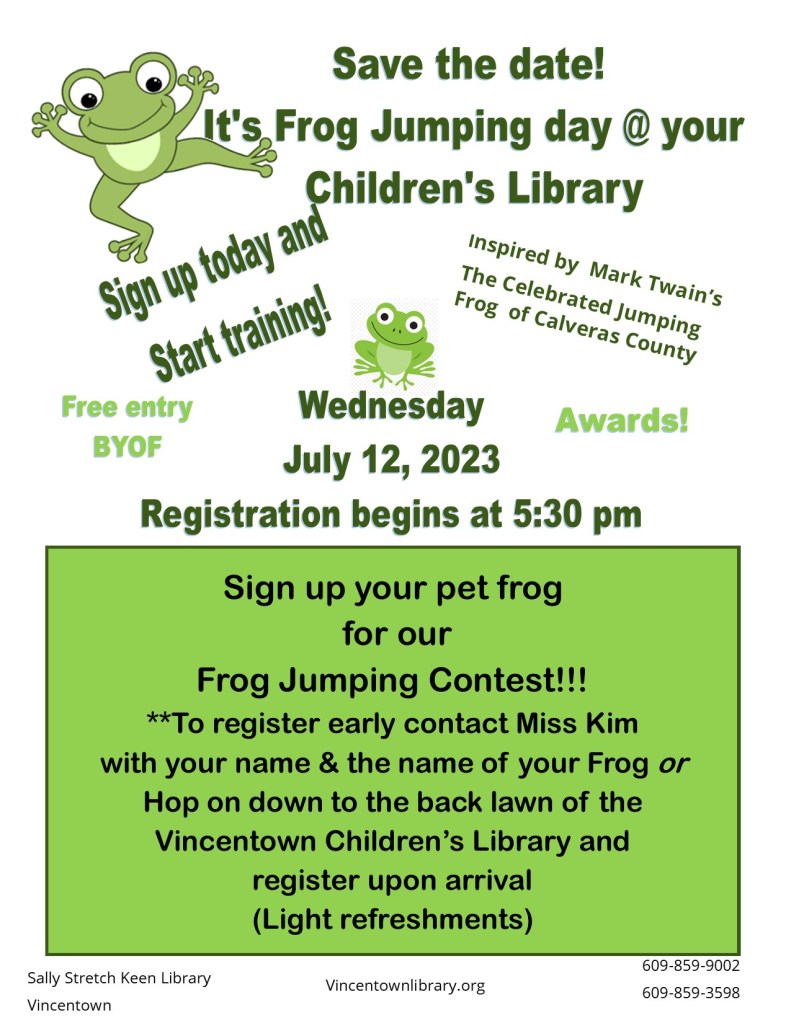 Save the date!
It's Frog Jumping day @ your Children's Library

Sign up today and Start training!

Inspired by Mark Twain's The Celebrated Jumping Frog of Calveras County

Free entry
BYOF

Wednesday
July 12, 2023

Awards!

Registration begins at 5:30 pm

Sign up your pet frog
for our
Frog Jumping Contest!!!
**To register early contact Miss Kim with your name & the name of your Frog or Hop on down to the back lawn of the Vincentown Children's Library and register upon arrival
(Light refreshments)

Sally Stretch Keen Library
Vincentown

Vincentownlibrary.org

609-859-9002
609-859-3598